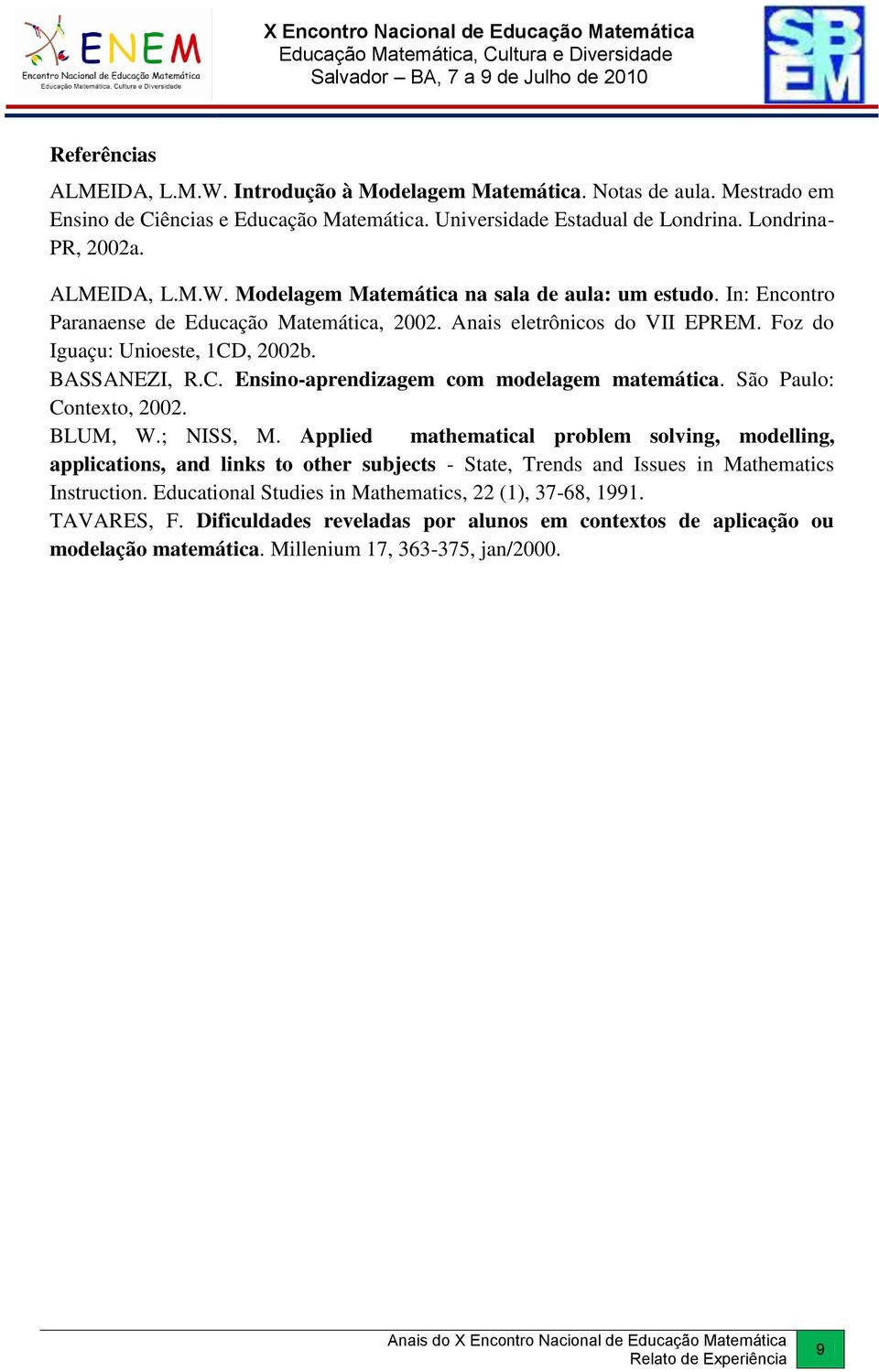 ENEM
Encontro Nacional de Educação Matemática
Educação Matemática, Cultura e Diversidade

X Encontro Nacional de Educação Matemática
Educação Matemática, Cultura e Diversidade
Salvador – BA, 7 a 9 de Julho de 2010

SBEM

Referências

ALMEIDA, L.M.W. Introdução à Modelagem Matemática. Notas de aula. Mestrado em Ensino de Ciências e Educação Matemática. Universidade Estadual de Londrina. Londrina-PR, 2002a.

ALMEIDA, L.M.W. Modelagem Matemática na sala de aula: um estudo. In: Encontro Paranaense de Educação Matemática, 2002. Anais eletrônicos do VII EPREM. Foz do Iguaçu: Unioeste, 1CD, 2002b.

BASSANEZI, R.C. Ensino-aprendizagem com modelagem matemática. São Paulo: Contexto, 2002.

BLUM, W.; NISS, M. Applied mathematical problem solving, modelling, applications, and links to other subjects - State, Trends and Issues in Mathematics Instruction. Educational Studies in Mathematics, 22 (1), 37-68, 1991.

TAVARES, F. Dificuldades reveladas por alunos em contextos de aplicação ou modelação matemática. Millenium 17, 363-375, jan/2000.

Anais do X Encontro Nacional de Educação Matemática
Relato de Experiência

9